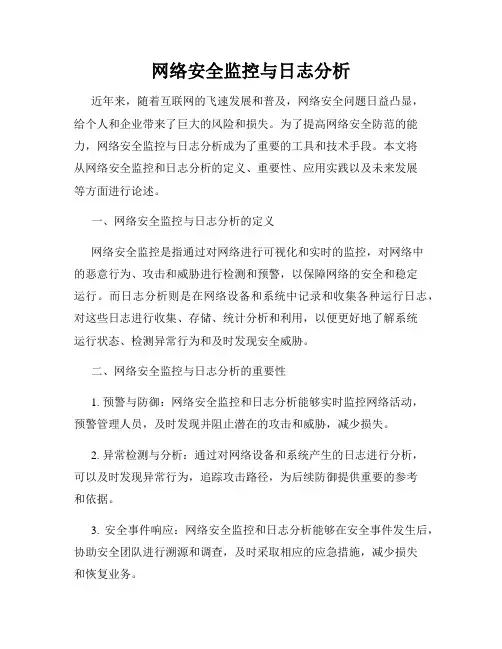 网络安全监控与日志分析

近年来，随着互联网的飞速发展和普及，网络安全问题日益凸显，给个人和企业带来了巨大的风险和损失。为了提高网络安全防范的能力，网络安全监控与日志分析成为了重要的工具和技术手段。本文将从网络安全监控和日志分析的定义、重要性、应用实践以及未来发展等方面进行论述。

一、网络安全监控与日志分析的定义

网络安全监控是指通过对网络进行可视化和实时的监控，对网络中的恶意行为、攻击和威胁进行检测和预警，以保障网络的安全和稳定运行。而日志分析则是在网络设备和系统中记录和收集各种运行日志，对这些日志进行收集、存储、统计分析和利用，以便更好地了解系统运行状态、检测异常行为和及时发现安全威胁。

二、网络安全监控与日志分析的重要性

1. 预警与防御：网络安全监控和日志分析能够实时监控网络活动，预警管理人员，及时发现并阻止潜在的攻击和威胁，减少损失。

2. 异常检测与分析：通过对网络设备和系统产生的日志进行分析，可以及时发现异常行为，追踪攻击路径，为后续防御提供重要的参考和依据。

3. 安全事件响应：网络安全监控和日志分析能够在安全事件发生后，协助安全团队进行溯源和调查，及时采取相应的应急措施，减少损失和恢复业务。